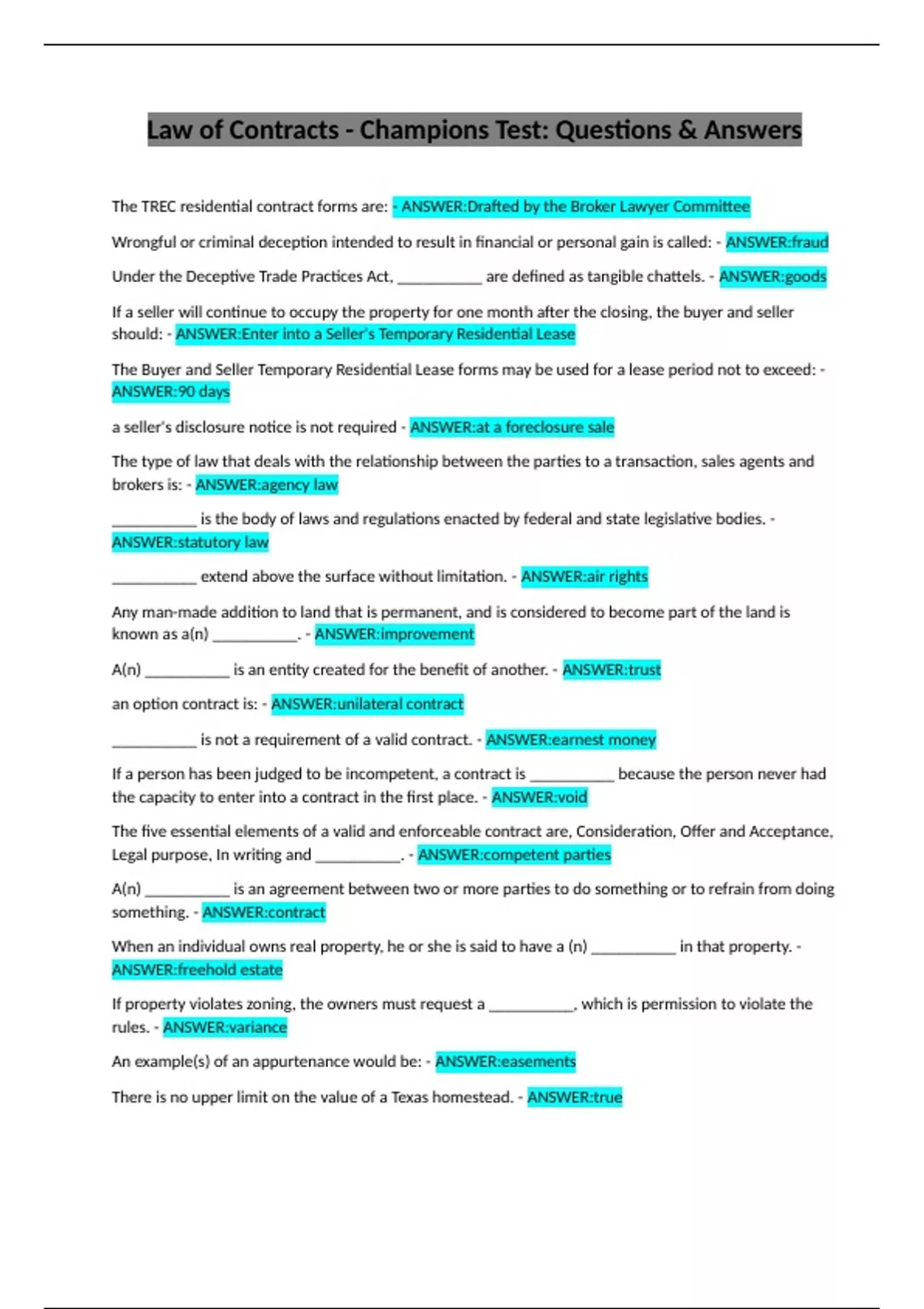 Law of Contracts - Champions Test: Questions & Answers

The TREC residential contract forms are: - ANSWER:Drafted by the Broker Lawyer Committee

Wrongful or criminal deception intended to result in financial or personal gain is called: - ANSWER:fraud

Under the Deceptive Trade Practices Act, __________ are defined as tangible chattels. - ANSWER:goods

If a seller will continue to occupy the property for one month after the closing, the buyer and seller should: - ANSWER:Enter into a Seller's Temporary Residential Lease

The Buyer and Seller Temporary Residential Lease forms may be used for a lease period not to exceed: - ANSWER:90 days

a seller's disclosure notice is not required - ANSWER:at a foreclosure sale

The type of law that deals with the relationship between the parties to a transaction, sales agents and brokers is: - ANSWER:agency law

__________ is the body of laws and regulations enacted by federal and state legislative bodies. - ANSWER:statutory law

__________ extend above the surface without limitation. - ANSWER:air rights

Any man-made addition to land that is permanent, and is considered to become part of the land is known as a(n) __________. - ANSWER:improvement

A(n) __________ is an entity created for the benefit of another. - ANSWER:trust

an option contract is: - ANSWER:unilateral contract

__________ is not a requirement of a valid contract. - ANSWER:earnest money

If a person has been judged to be incompetent, a contract is __________ because the person never had the capacity to enter into a contract in the first place. - ANSWER:void

The five essential elements of a valid and enforceable contract are, Consideration, Offer and Acceptance, Legal purpose, In writing and __________. - ANSWER:competent parties

A(n) __________ is an agreement between two or more parties to do something or to refrain from doing something. - ANSWER:contract

When an individual owns real property, he or she is said to have a (n) __________ in that property. - ANSWER:freehold estate

If property violates zoning, the owners must request a __________, which is permission to violate the rules. - ANSWER:variance

An example(s) of an appurtenance would be: - ANSWER:easements

There is no upper limit on the value of a Texas homestead. - ANSWER:true